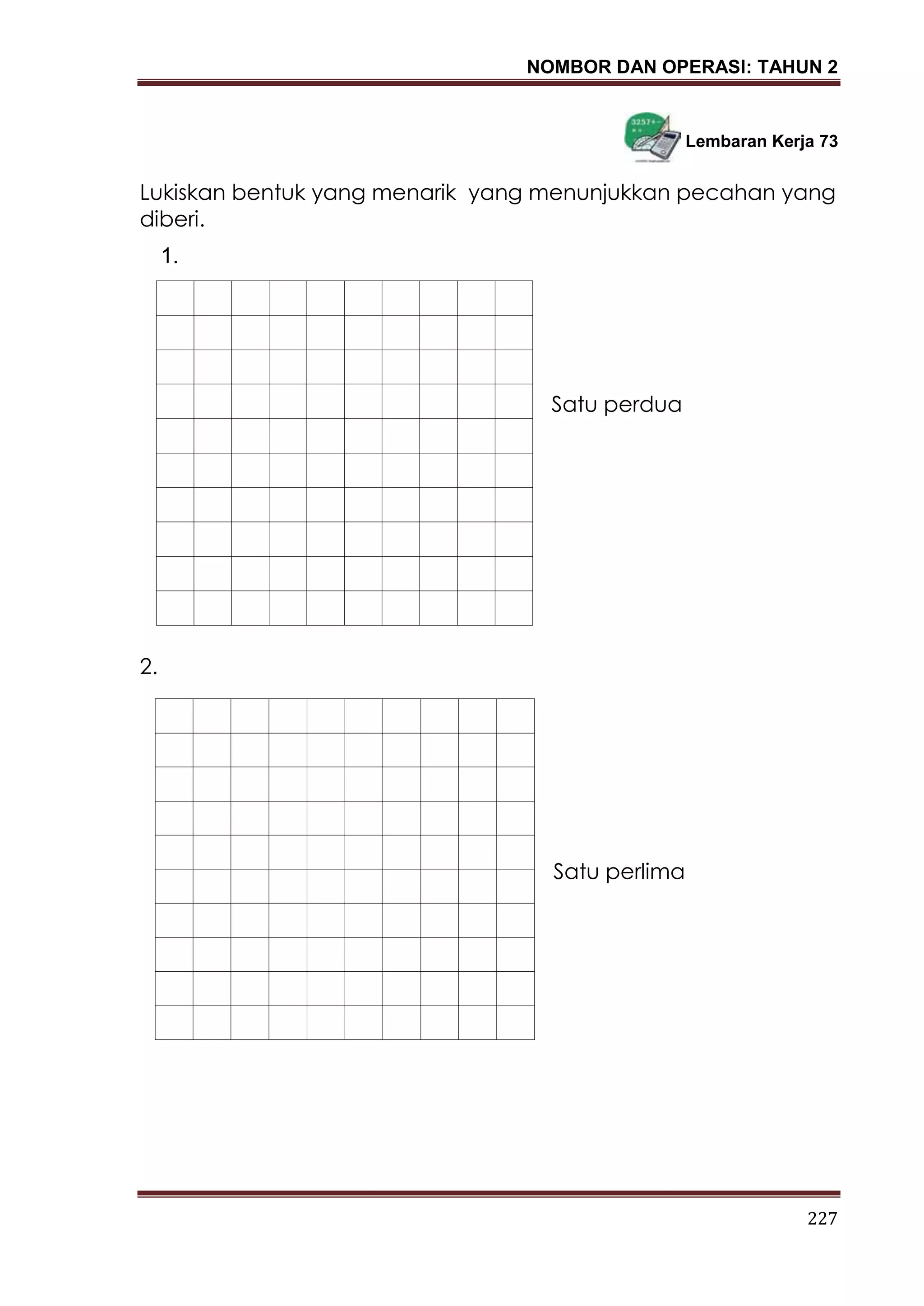 NOMBOR DAN OPERASI: TAHUN 2

3257+-

Lembaran Kerja 73

Lukiskan bentuk yang menarik yang menunjukkan pecahan yang diberi.

1.

Satu perdua

2.

Satu perlima

227